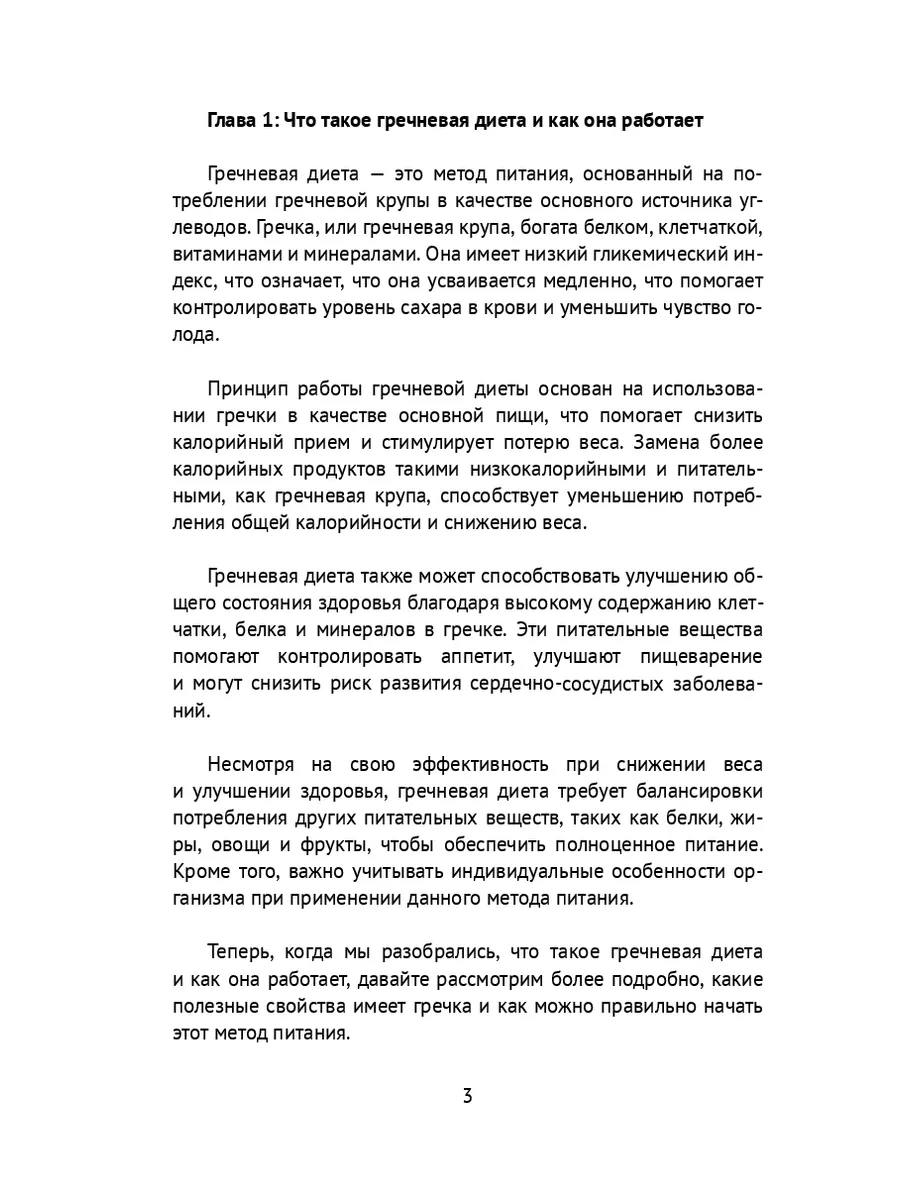 Глава 1: Что такое гречневая диета и как она работает

Гречневая диета — это метод питания, основанный на потреблении гречневой крупы в качестве основного источника углеводов. Гречка, или гречневая крупа, богата белком, клетчаткой, витаминами и минералами. Она имеет низкий гликемический индекс, что означает, что она усваивается медленно, что помогает контролировать уровень сахара в крови и уменьшить чувство голода.

Принцип работы гречневой диеты основан на использовании гречки в качестве основной пищи, что помогает снизить калорийный прием и стимулирует потерю веса. Замена более калорийных продуктов такими низкокалорийными и питательными, как гречневая крупа, способствует уменьшению потребления общей калорийности и снижению веса.

Гречневая диета также может способствовать улучшению общего состояния здоровья благодаря высокому содержанию клетчатки, белка и минералов в гречке. Эти питательные вещества помогают контролировать аппетит, улучшают пищеварение и могут снизить риск развития сердечно-сосудистых заболеваний.

Несмотря на свою эффективность при снижении веса и улучшении здоровья, гречневая диета требует балансировки потребления других питательных веществ, таких как белки, жиры, овощи и фрукты, чтобы обеспечить полноценное питание. Кроме того, важно учитывать индивидуальные особенности организма при применении данного метода питания.

Теперь, когда мы разобрались, что такое гречневая диета и как она работает, давайте рассмотрим более подробно, какие полезные свойства имеет гречка и как можно правильно начать этот метод питания.

3